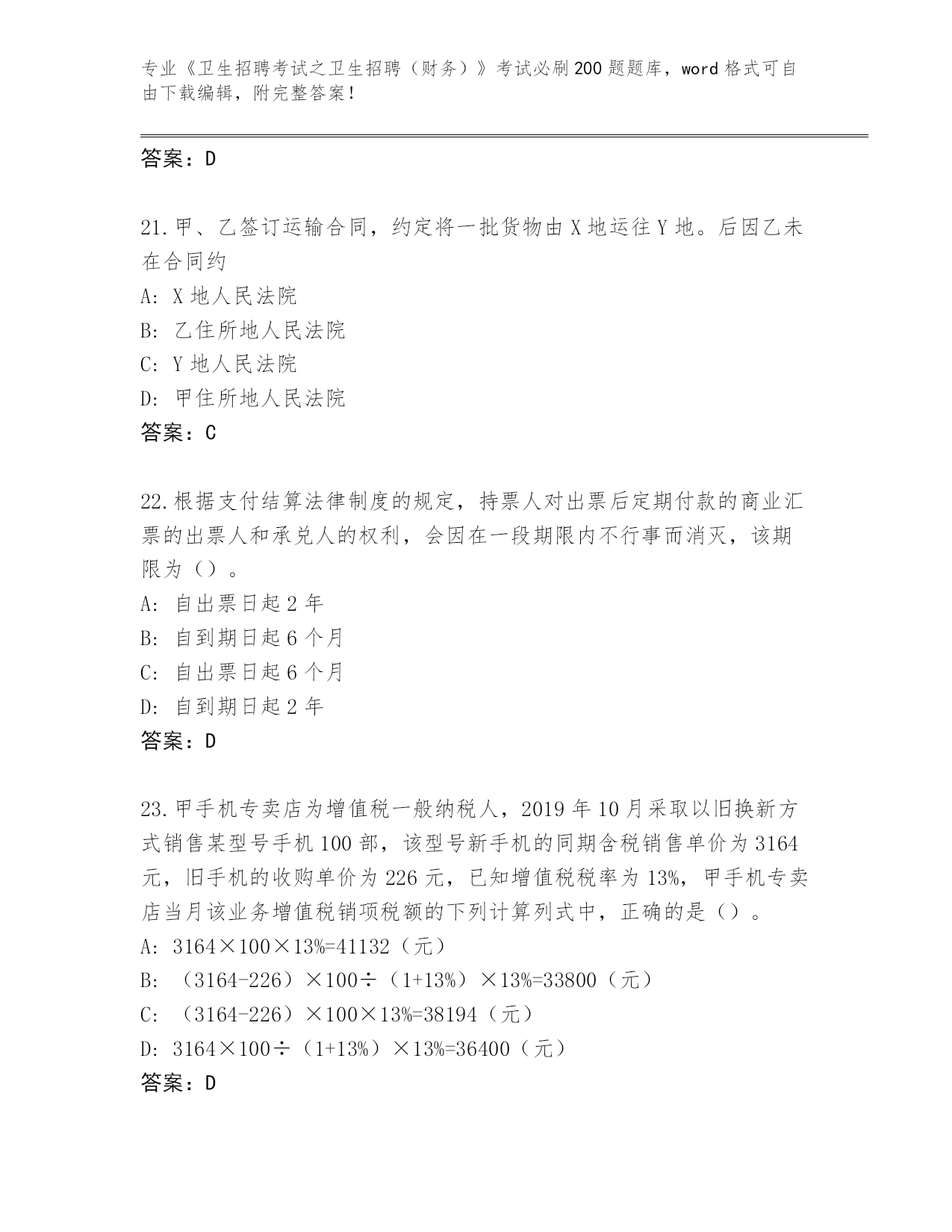 专业《卫生招聘考试之卫生招聘（财务）》考试必刷 200 题题库，word 格式可自由下载编辑，附完整答案！

答案：D

21.甲、乙签订运输合同，约定将一批货物由 X 地运往 Y 地。后因乙未在合同约

A: X 地人民法院

B: 乙住所地人民法院

C: Y 地人民法院

D: 甲住所地人民法院

答案：C

22.根据支付结算法律制度的规定，持票人对出票后定期付款的商业汇票的出票人和承兑人的权利，会因在一段期限内不行事而消灭，该期限为（）。

A: 自出票日起 2 年

B: 自到期日起 6 个月

C: 自出票日起 6 个月

D: 自到期日起 2 年

答案：D

23.甲手机专卖店为增值税一般纳税人，2019 年 10 月采取以旧换新方式销售某型号手机 100 部，该型号新手机的同期含税销售单价为 3164 元，旧手机的收购单价为 226 元，已知增值税税率为 13%，甲手机专卖店当月该业务增值税销项税额的下列计算列式中，正确的是（）。

A: 3164×100×13%=41132（元）

B: （3164-226）×100÷（1+13%）×13%=33800（元）

C: （3164-226）×100×13%=38194（元）

D: 3164×100÷（1+13%）×13%=36400（元）

答案：D